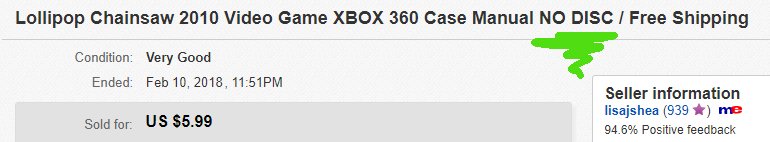 Lollipop Chainsaw 2010 Video Game XBOX 360 Case Manual NO DISC / Free Shipping

Condition: Very Good

Ended: Feb 10, 2018 , 11:51PM

Sold for: US $5.99

Seller information
lisajshea (939 ★) me
94.6% Positive feedback